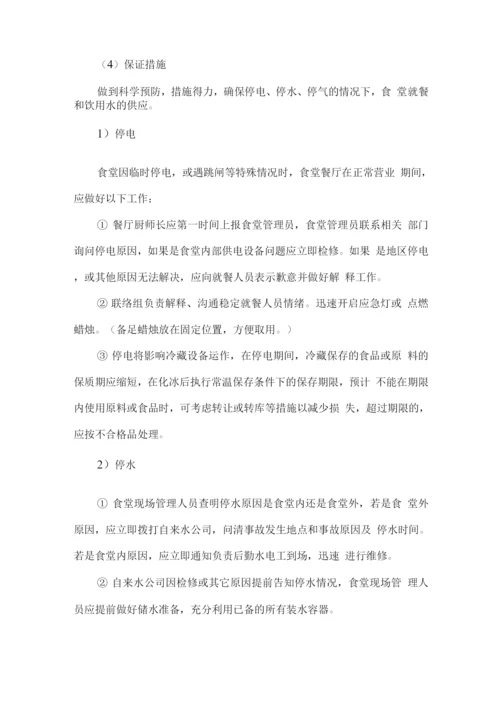 （4）保证措施

做到科学预防，措施得力，确保停电、停水、停气的情况下，食 堂就餐和饮用水的供应。

1）停电

食堂因临时停电，或遇跳闸等特殊情况时，食堂餐厅在正常营业 期间，应做好以下工作：

① 餐厅厨师长应第一时间上报食堂管理员，食堂管理员联系相关 部门询问停电原因，如果是食堂内部供电设备问题应立即检修。如果 是地区停电，或其他原因无法解决，应向就餐人员表示歉意并做好解 释工作。

② 联络组负责解释、沟通稳定就餐人员情绪。迅速开启应急灯或 点燃蜡烛。（备足蜡烛放在固定位置，方便取用。）

③ 停电将影响冷藏设备运作，在停电期间，冷藏保存的食品或原 料的保质期应缩短，在化冰后执行常温保存条件下的保存期限，预计 不能在期限内使用原料或食品时，可考虑转让或转库等措施以减少损 失，超过期限的，应按不合格品处理。

2）停水

① 食堂现场管理人员查明停水原因是食堂内还是食堂外，若是食 堂外原因，应立即拨打自来水公司，问清事故发生地点和事故原因及 停水时间。若是食堂内原因，应立即通知负责后勤水电工到场，迅速 进行维修。

② 自来水公司因检修或其它原因提前告知停水情况，食堂现场管 理人员应提前做好储水准备，充分利用已备的所有装水容器。